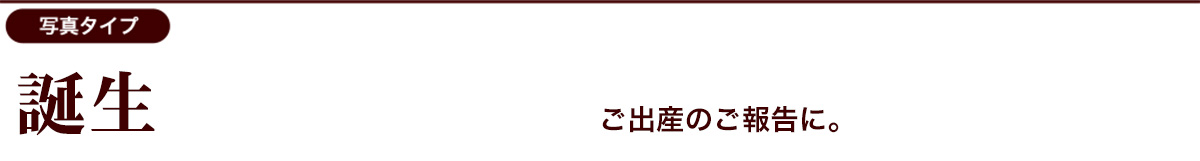 写真タイプ

誕生

ご出産のご報告に。